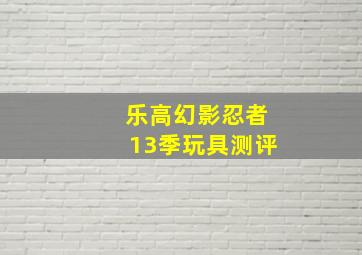 乐高幻影忍者
13季玩具测评